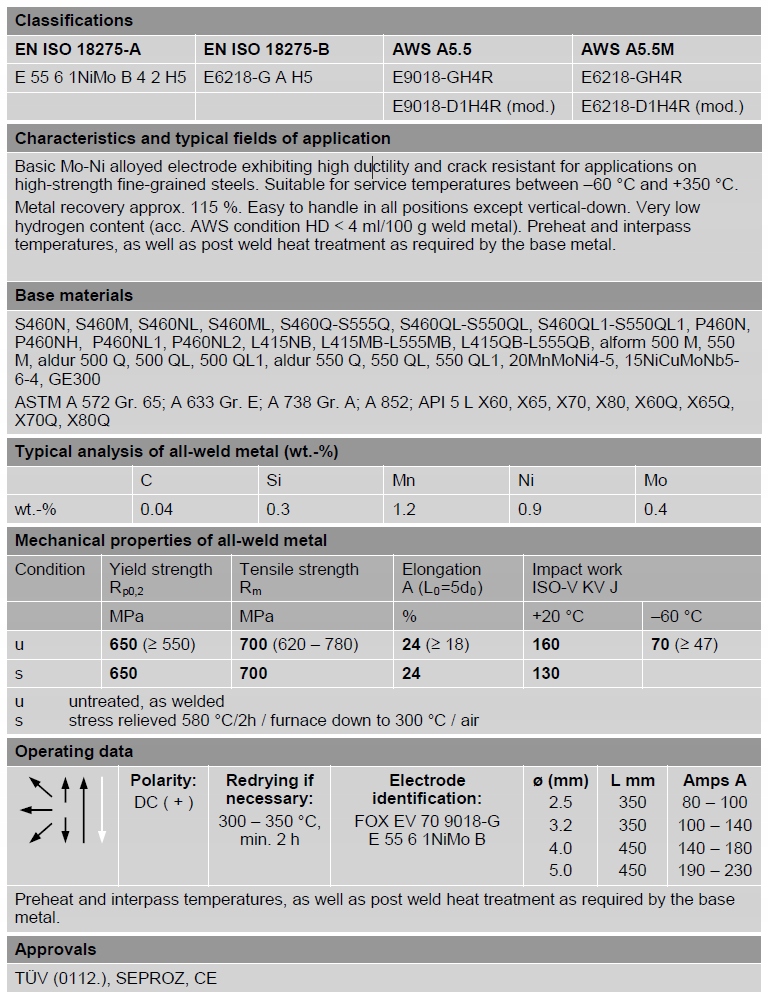 **Classifications**

| EN ISO 18275-A | EN ISO 18275-B | AWS A5.5 | AWS A5.5M |
|---|---|---|---|
| E 55 6 1NiMo B 4 2 H5 | E6218-G A H5 | E9018-GH4R | E6218-GH4R |
| | | E9018-D1H4R (mod.) | E6218-D1H4R (mod.) |

**Characteristics and typical fields of application**

Basic Mo-Ni alloyed electrode exhibiting high ductility and crack resistant for applications on high-strength fine-grained steels. Suitable for service temperatures between –60 °C and +350 °C.

Metal recovery approx. 115 %. Easy to handle in all positions except vertical-down. Very low hydrogen content (acc. AWS condition HD < 4 ml/100 g weld metal). Preheat and interpass temperatures, as well as post weld heat treatment as required by the base metal.

**Base materials**

S460N, S460M, S460NL, S460ML, S460Q-S555Q, S460QL-S550QL, S460QL1-S550QL1, P460N, P460NH, P460NL1, P460NL2, L415NB, L415MB-L555MB, L415QB-L555QB, alform 500 M, 550 M, aldur 500 Q, 500 QL, 500 QL1, aldur 550 Q, 550 QL, 550 QL1, 20MnMoNi4-5, 15NiCuMoNb5-6-4, GE300

ASTM A 572 Gr. 65; A 633 Gr. E; A 738 Gr. A; A 852; API 5 L X60, X65, X70, X80, X60Q, X65Q, X70Q, X80Q

**Typical analysis of all-weld metal (wt.-%)**

| | C | Si | Mn | Ni | Mo |
|---|---|---|---|---|---|
| wt.-% | 0.04 | 0.3 | 1.2 | 0.9 | 0.4 |

**Mechanical properties of all-weld metal**

| Condition | Yield strength $R_{p0,2}$ | Tensile strength $R_m$ | Elongation A ($L_0$=5$d_0$) | Impact work ISO-V KV J | |
|---|---|---|---|---|---|
| | MPa | MPa | % | +20 °C | –60 °C |
| u | **650** (≥ 550) | **700** (620 – 780) | **24** (≥ 18) | **160** | **70** (≥ 47) |
| s | **650** | **700** | **24** | **130** | |

u untreated, as welded
s stress relieved 580 °C/2h / furnace down to 300 °C / air

**Operating data**

| Polarity: | Redrying if necessary: | Electrode identification: | ø (mm) | L mm | Amps A |
|---|---|---|---|---|---|
| DC ( + ) | 300 – 350 °C, min. 2 h | FOX EV 70 9018-G E 55 6 1NiMo B | 2.5 | 350 | 80 – 100 |
| | | | 3.2 | 350 | 100 – 140 |
| | | | 4.0 | 450 | 140 – 180 |
| | | | 5.0 | 450 | 190 – 230 |

Preheat and interpass temperatures, as well as post weld heat treatment as required by the base metal.

**Approvals**

TÜV (0112.), SEPROZ, CE